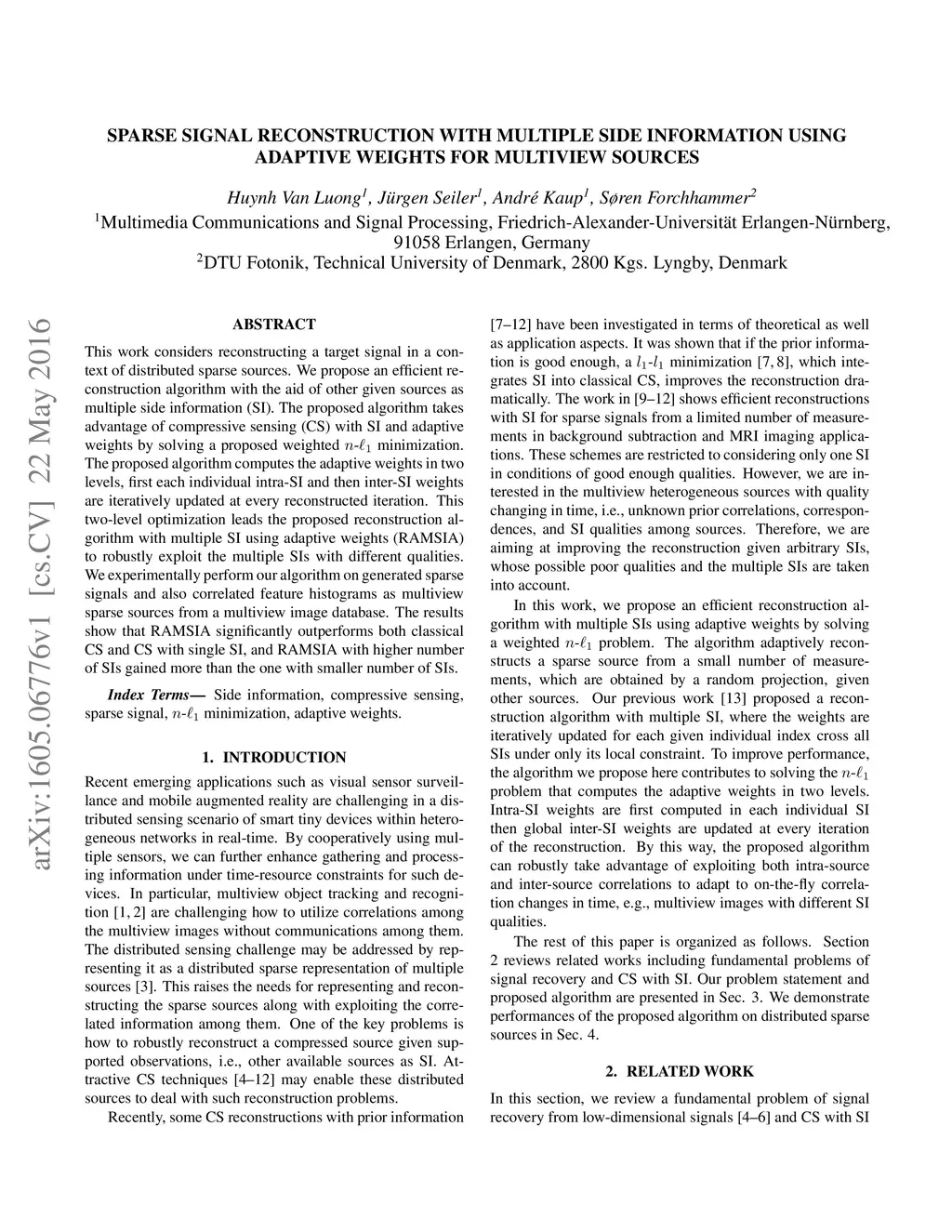 SPARSE SIGNAL RECONSTRUCTION WITH MULTIPLE SIDE INFORMATION USING ADAPTIVE WEIGHTS FOR MULTIVIEW SOURCES

Huynh Van Luong$^1$, Jürgen Seiler$^1$, André Kaup$^1$, Søren Forchhammer$^2$

$^1$Multimedia Communications and Signal Processing, Friedrich-Alexander-Universität Erlangen-Nürnberg, 91058 Erlangen, Germany
$^2$DTU Fotonik, Technical University of Denmark, 2800 Kgs. Lyngby, Denmark

arXiv:1605.06776v1 [cs.CV] 22 May 2016

ABSTRACT

This work considers reconstructing a target signal in a context of distributed sparse sources. We propose an efficient reconstruction algorithm with the aid of other given sources as multiple side information (SI). The proposed algorithm takes advantage of compressive sensing (CS) with SI and adaptive weights by solving a proposed weighted $n$-$\ell_1$ minimization. The proposed algorithm computes the adaptive weights in two levels, first each individual intra-SI and then inter-SI weights are iteratively updated at every reconstructed iteration. This two-level optimization leads the proposed reconstruction algorithm with multiple SI using adaptive weights (RAMSIA) to robustly exploit the multiple SIs with different qualities. We experimentally perform our algorithm on generated sparse signals and also correlated feature histograms as multiview sparse sources from a multiview image database. The results show that RAMSIA significantly outperforms both classical CS and CS with single SI, and RAMSIA with higher number of SIs gained more than the one with smaller number of SIs.

Index Terms— Side information, compressive sensing, sparse signal, $n$-$\ell_1$ minimization, adaptive weights.

1. INTRODUCTION

Recent emerging applications such as visual sensor surveillance and mobile augmented reality are challenging in a distributed sensing scenario of smart tiny devices within heterogeneous networks in real-time. By cooperatively using multiple sensors, we can further enhance gathering and processing information under time-resource constraints for such devices. In particular, multiview object tracking and recognition [1, 2] are challenging how to utilize correlations among the multiview images without communications among them. The distributed sensing challenge may be addressed by representing it as a distributed sparse representation of multiple sources [3]. This raises the needs for representing and reconstructing the sparse sources along with exploiting the correlated information among them. One of the key problems is how to robustly reconstruct a compressed source given supported observations, i.e., other available sources as SI. Attractive CS techniques [4–12] may enable these distributed sources to deal with such reconstruction problems.

Recently, some CS reconstructions with prior information [7–12] have been investigated in terms of theoretical as well as application aspects. It was shown that if the prior information is good enough, a $l_1$-$l_1$ minimization [7, 8], which integrates SI into classical CS, improves the reconstruction dramatically. The work in [9–12] shows efficient reconstructions with SI for sparse signals from a limited number of measurements in background subtraction and MRI imaging applications. These schemes are restricted to considering only one SI in conditions of good enough qualities. However, we are interested in the multiview heterogeneous sources with quality changing in time, i.e., unknown prior correlations, correspondences, and SI qualities among sources. Therefore, we are aiming at improving the reconstruction given arbitrary SIs, whose possible poor qualities and the multiple SIs are taken into account.

In this work, we propose an efficient reconstruction algorithm with multiple SIs using adaptive weights by solving a weighted $n$-$\ell_1$ problem. The algorithm adaptively reconstructs a sparse source from a small number of measurements, which are obtained by a random projection, given other sources. Our previous work [13] proposed a reconstruction algorithm with multiple SI, where the weights are iteratively updated for each given individual index cross all SIs under only its local constraint. To improve performance, the algorithm we propose here contributes to solving the $n$-$\ell_1$ problem that computes the adaptive weights in two levels. Intra-SI weights are first computed in each individual SI then global inter-SI weights are updated at every iteration of the reconstruction. By this way, the proposed algorithm can robustly take advantage of exploiting both intra-source and inter-source correlations to adapt to on-the-fly correlation changes in time, e.g., multiview images with different SI qualities.

The rest of this paper is organized as follows. Section 2 reviews related works including fundamental problems of signal recovery and CS with SI. Our problem statement and proposed algorithm are presented in Sec. 3. We demonstrate performances of the proposed algorithm on distributed sparse sources in Sec. 4.

2. RELATED WORK

In this section, we review a fundamental problem of signal recovery from low-dimensional signals [4–6] and CS with SI